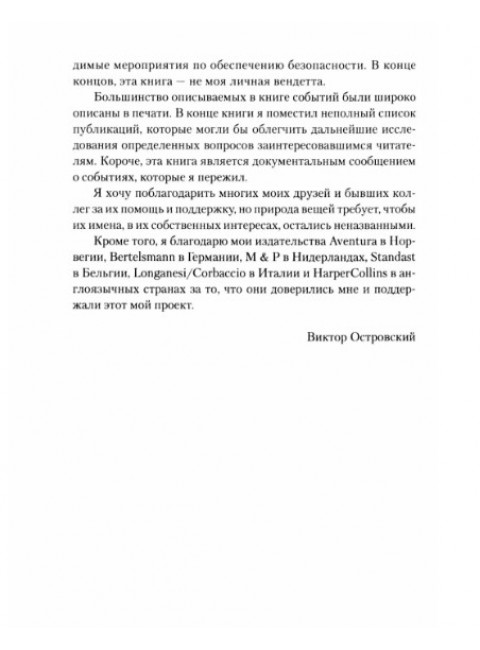 димые мероприятия по обеспечению безопасности. В конце концов, эта книга — не моя личная вендетта.

Большинство описываемых в книге событий были широко описаны в печати. В конце книги я поместил неполный список публикаций, которые могли бы облегчить дальнейшие исследования определенных вопросов заинтересовавшимся читателям. Короче, эта книга является документальным сообщением о событиях, которые я пережил.

Я хочу поблагодарить многих моих друзей и бывших коллег за их помощь и поддержку, но природа вещей требует, чтобы их имена, в их собственных интересах, остались неназванными.

Кроме того, я благодарю мои издательства Aventura в Норвегии, Bertelsmann в Германии, M & P в Нидерландах, Standast в Бельгии, Longanesi/Corbaccio в Италии и HarperCollins в англоязычных странах за то, что они доверились мне и поддержали этот мой проект.

Виктор Островский